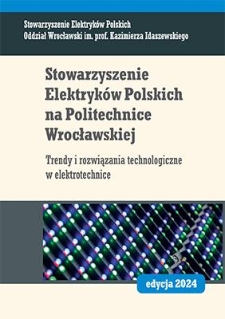 Stowarzyszenie Elektryków Polskich
Oddział Wrocławski im. prof. Kazimierza Idaszewskiego

Stowarzyszenie Elektryków Polskich na Politechnice Wrocławskiej

Trendy i rozwiązania technologiczne w elektrotechnice

edycja 2024